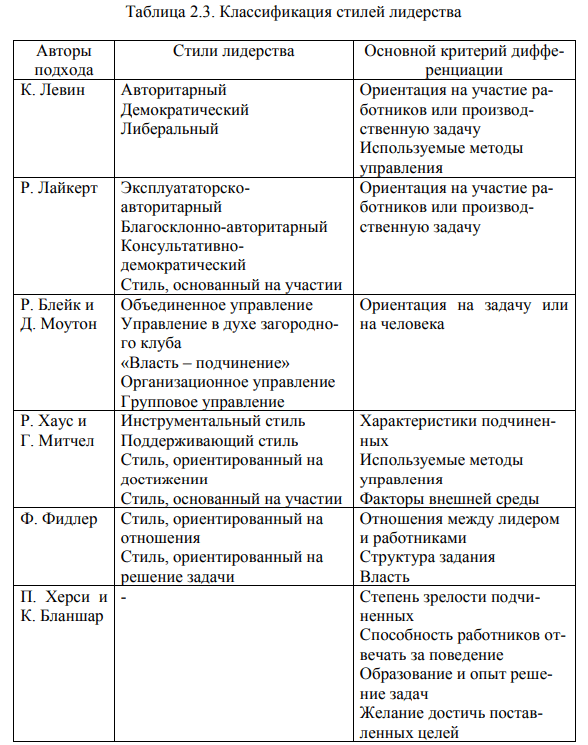 Таблица 2.3. Классификация стилей лидерства

| Авторы подхода | Стили лидерства | Основной критерий дифференциации |
|---|---|---|
| К. Левин | Авторитарный<br>Демократический<br>Либеральный | Ориентация на участие работников или производственную задачу<br>Используемые методы управления |
| Р. Лайкерт | Эксплуататорско-авторитарный<br>Благосклонно-авторитарный<br>Консультативно-демократический<br>Стиль, основанный на участии | Ориентация на участие работников или производственную задачу |
| Р. Блейк и Д. Моутон | Объединенное управление<br>Управление в духе загородного клуба<br>«Власть – подчинение»<br>Организационное управление<br>Групповое управление | Ориентация на задачу или на человека |
| Р. Хаус и Г. Митчел | Инструментальный стиль<br>Поддерживающий стиль<br>Стиль, ориентированный на достижении<br>Стиль, основанный на участии | Характеристики подчиненных<br>Используемые методы управления<br>Факторы внешней среды |
| Ф. Фидлер | Стиль, ориентированный на отношения<br>Стиль, ориентированный на решение задачи | Отношения между лидером и работниками<br>Структура задания<br>Власть |
| П. Херси и К. Бланшар | - | Степень зрелости подчиненных<br>Способность работников отвечать за поведение<br>Образование и опыт решение задач<br>Желание достичь поставленных целей |